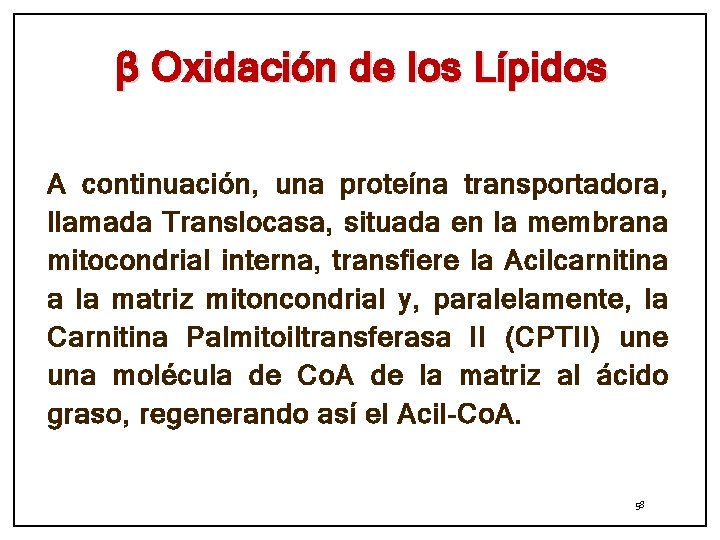 β Oxidación de los Lípidos

A continuación, una proteína transportadora, llamada Translocasa, situada en la membrana mitocondrial interna, transfiere la Acilcarnitina a la matriz mitoncondrial y, paralelamente, la Carnitina Palmitoiltransferasa II (CPTII) une una molécula de CoA de la matriz al ácido graso, regenerando así el Acil-CoA.

58